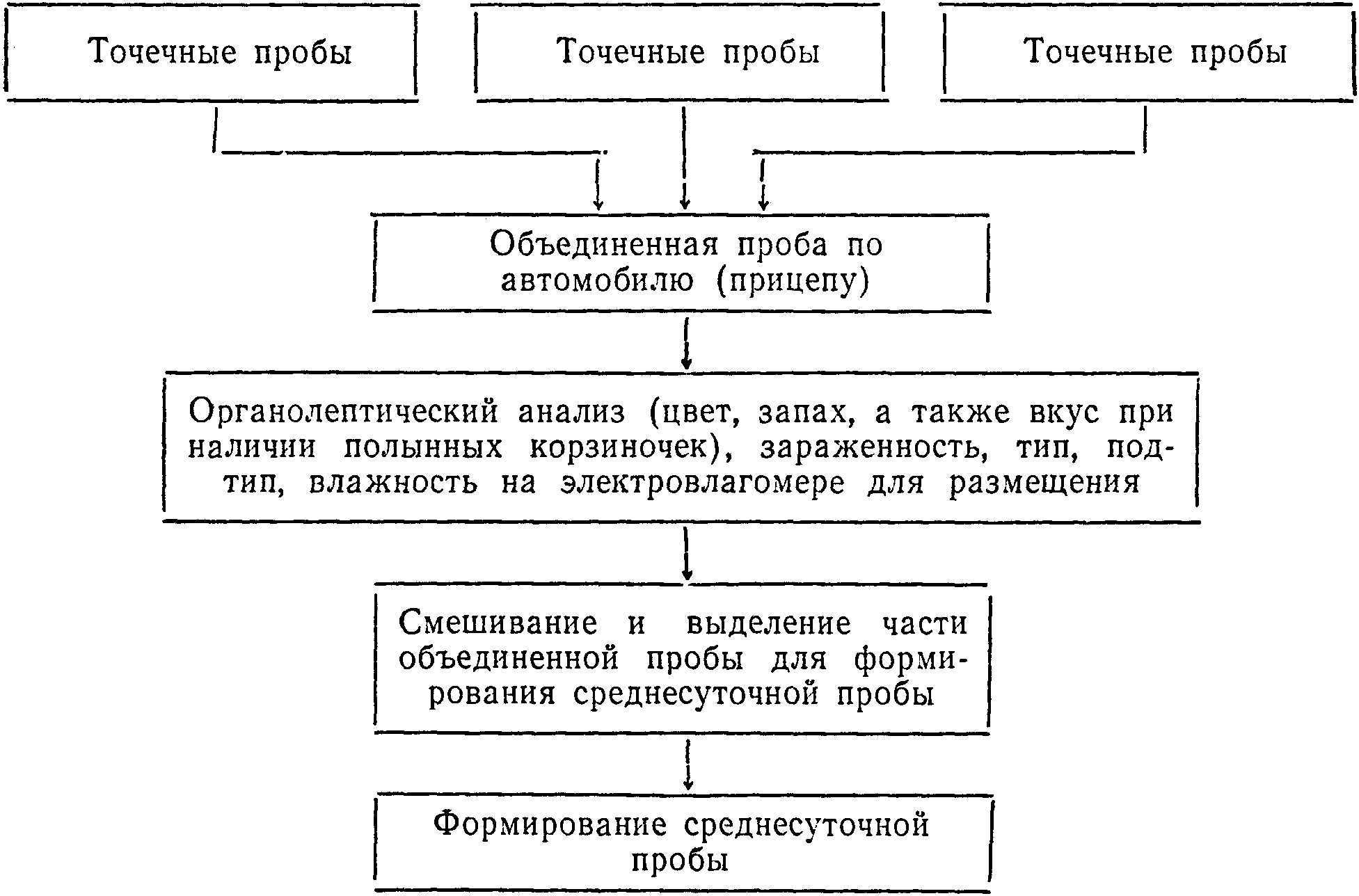 Точечные пробы

Точечные пробы

Точечные пробы

Объединенная проба по автомобилю (прицепу)

Органолептический анализ (цвет, запах, а также вкус при наличии полынных корзиночек), зараженность, тип, подтип, влажность на электровлагомере для размещения

Смешивание и выделение части объединенной пробы для формирования среднесуточной пробы

Формирование среднесуточной пробы